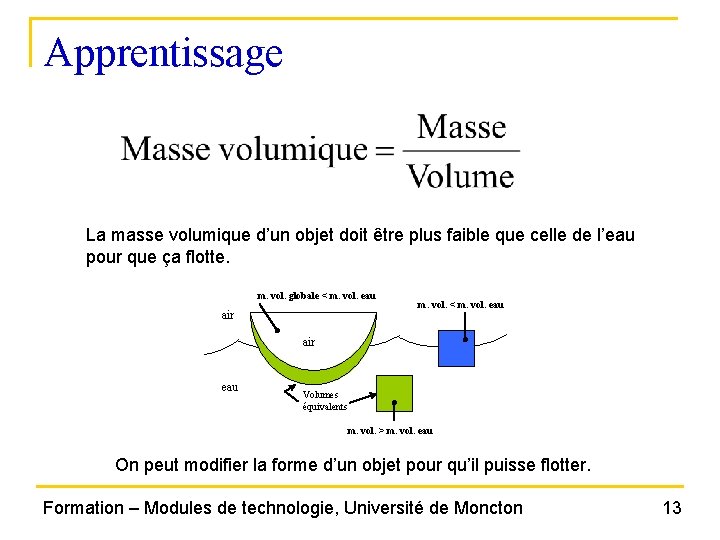 Apprentissage

$\text{Masse volumique} = \frac{\text{Masse}}{\text{Volume}}$

La masse volumique d'un objet doit être plus faible que celle de l'eau pour que ça flotte.

m. vol. globale < m. vol. eau

m. vol. < m. vol. eau

air

air

eau

Volumes équivalents

m. vol. > m. vol. eau

On peut modifier la forme d'un objet pour qu'il puisse flotter.

Formation – Modules de technologie, Université de Moncton

13